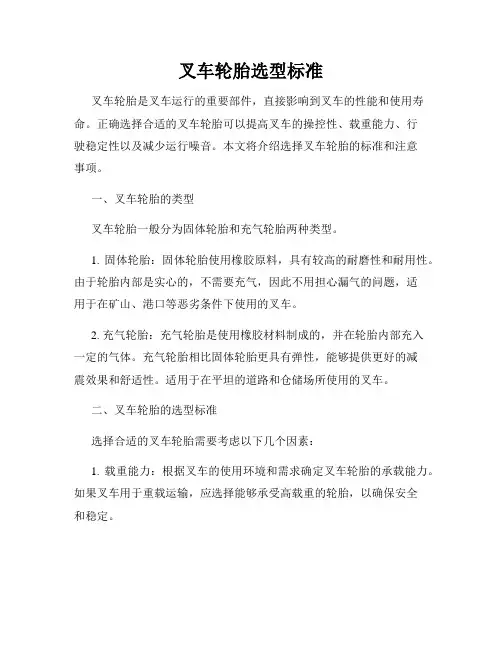 叉车轮胎选型标准

叉车轮胎是叉车运行的重要部件，直接影响到叉车的性能和使用寿命。正确选择合适的叉车轮胎可以提高叉车的操控性、载重能力、行驶稳定性以及减少运行噪音。本文将介绍选择叉车轮胎的标准和注意事项。

一、叉车轮胎的类型

叉车轮胎一般分为固体轮胎和充气轮胎两种类型。

1. 固体轮胎：固体轮胎使用橡胶原料，具有较高的耐磨性和耐用性。由于轮胎内部是实心的，不需要充气，因此不用担心漏气的问题，适用于在矿山、港口等恶劣条件下使用的叉车。

2. 充气轮胎：充气轮胎是使用橡胶材料制成的，并在轮胎内部充入一定的气体。充气轮胎相比固体轮胎更具有弹性，能够提供更好的减震效果和舒适性。适用于在平坦的道路和仓储场所使用的叉车。

二、叉车轮胎的选型标准

选择合适的叉车轮胎需要考虑以下几个因素：

1. 载重能力：根据叉车的使用环境和需求确定叉车轮胎的承载能力。如果叉车用于重载运输，应选择能够承受高载重的轮胎，以确保安全和稳定。